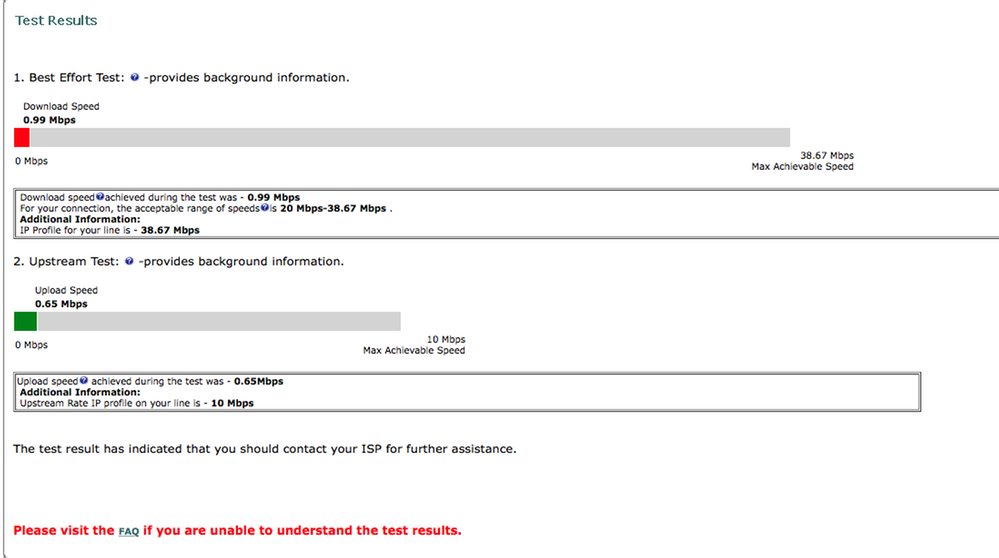 Test Results

1. Best Effort Test: -provides background information.

Download Speed
0.99 Mbps

0 Mbps

38.67 Mbps
Max Achievable Speed

Download speed achieved during the test was - 0.99 Mbps
For your connection, the acceptable range of speeds is 20 Mbps-38.67 Mbps .
Additional Information:
IP Profile for your line is - 38.67 Mbps

2. Upstream Test: -provides background information.

Upload Speed
0.65 Mbps

0 Mbps

10 Mbps
Max Achievable Speed

Upload speed achieved during the test was - 0.65Mbps
Additional Information:
Upstream Rate IP profile on your line is - 10 Mbps

The test result has indicated that you should contact your ISP for further assistance.

Please visit the FAQ if you are unable to understand the test results.